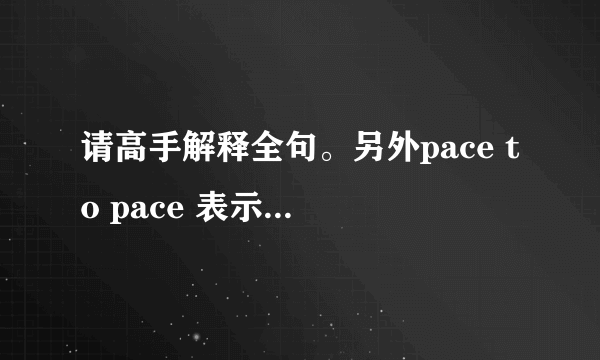 请高手解释全句。另外pace to pace 表示...